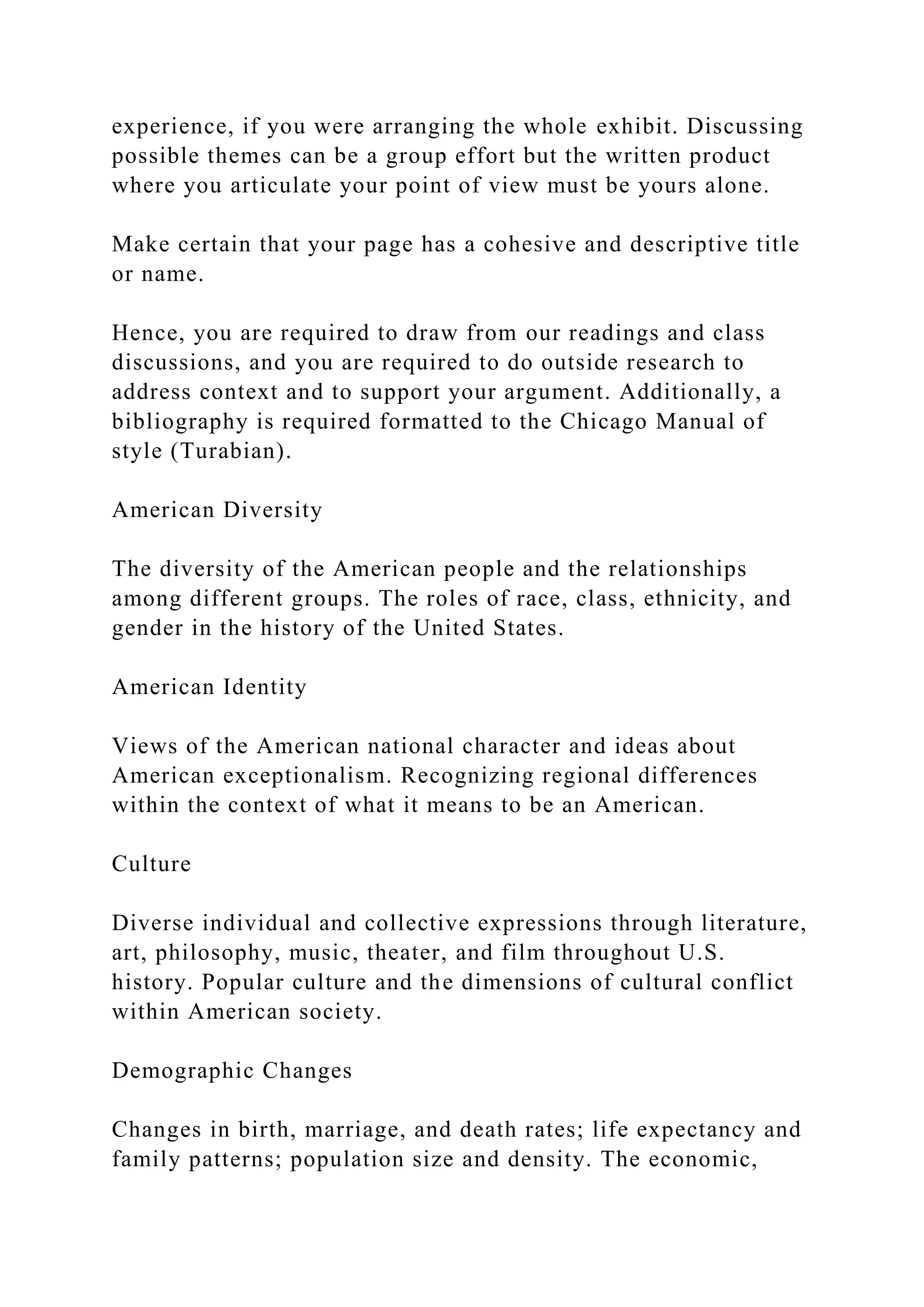 experience, if you were arranging the whole exhibit. Discussing possible themes can be a group effort but the written product where you articulate your point of view must be yours alone.

Make certain that your page has a cohesive and descriptive title or name.

Hence, you are required to draw from our readings and class discussions, and you are required to do outside research to address context and to support your argument. Additionally, a bibliography is required formatted to the Chicago Manual of style (Turabian).

American Diversity

The diversity of the American people and the relationships among different groups. The roles of race, class, ethnicity, and gender in the history of the United States.

American Identity

Views of the American national character and ideas about American exceptionalism. Recognizing regional differences within the context of what it means to be an American.

Culture

Diverse individual and collective expressions through literature, art, philosophy, music, theater, and film throughout U.S. history. Popular culture and the dimensions of cultural conflict within American society.

Demographic Changes

Changes in birth, marriage, and death rates; life expectancy and family patterns; population size and density. The economic,